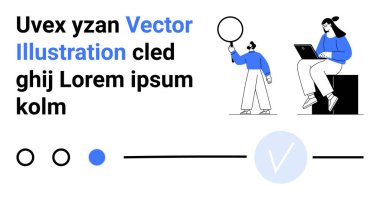 Uvex yzan Vector Illustration cled ghij Lorem ipsum kolm